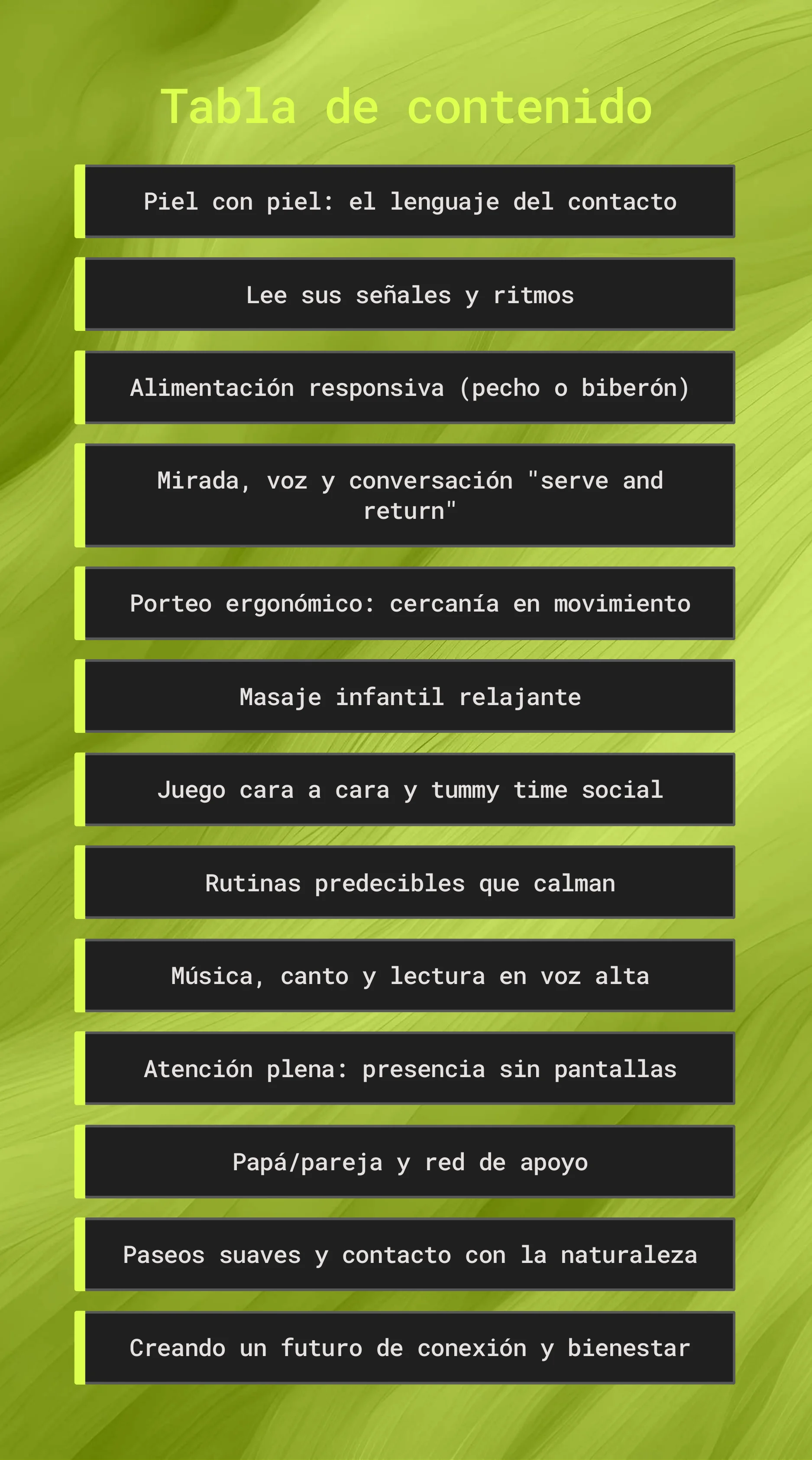 Tabla de contenido

Piel con piel: el lenguaje del contacto

Lee sus señales y ritmos

Alimentación responsiva (pecho o biberón)

Mirada, voz y conversación "serve and return"

Porteo ergonómico: cercanía en movimiento

Masaje infantil relajante

Juego cara a cara y tummy time social

Rutinas predecibles que calman

Música, canto y lectura en voz alta

Atención plena: presencia sin pantallas

Papá/pareja y red de apoyo

Paseos suaves y contacto con la naturaleza

Creando un futuro de conexión y bienestar